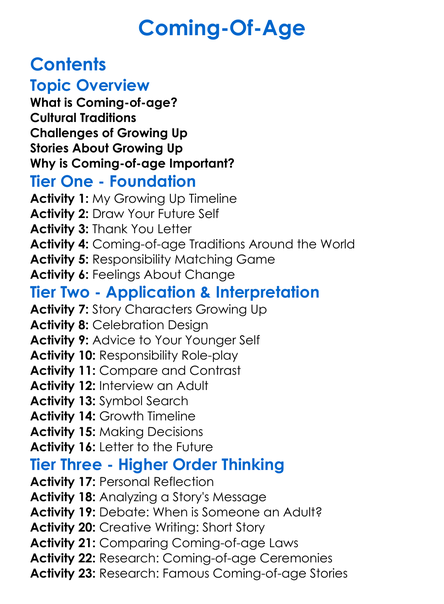 Coming-Of-Age

Contents

Topic Overview

What is Coming-of-age?
Cultural Traditions
Challenges of Growing Up
Stories About Growing Up
Why is Coming-of-age Important?

Tier One - Foundation

Activity 1: My Growing Up Timeline
Activity 2: Draw Your Future Self
Activity 3: Thank You Letter
Activity 4: Coming-of-age Traditions Around the World
Activity 5: Responsibility Matching Game
Activity 6: Feelings About Change

Tier Two - Application & Interpretation

Activity 7: Story Characters Growing Up
Activity 8: Celebration Design
Activity 9: Advice to Your Younger Self
Activity 10: Responsibility Role-play
Activity 11: Compare and Contrast
Activity 12: Interview an Adult
Activity 13: Symbol Search
Activity 14: Growth Timeline
Activity 15: Making Decisions
Activity 16: Letter to the Future

Tier Three - Higher Order Thinking

Activity 17: Personal Reflection
Activity 18: Analyzing a Story's Message
Activity 19: Debate: When is Someone an Adult?
Activity 20: Creative Writing: Short Story
Activity 21: Comparing Coming-of-age Laws
Activity 22: Research: Coming-of-age Ceremonies
Activity 23: Research: Famous Coming-of-age Stories